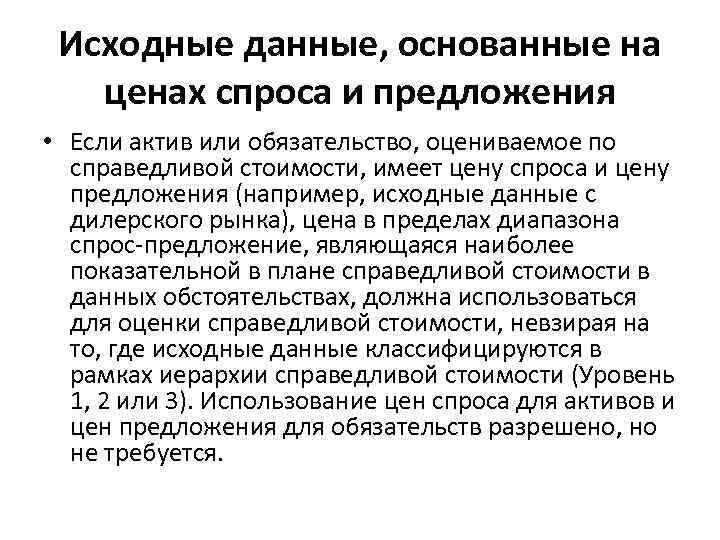 Исходные данные, основанные на ценах спроса и предложения

• Если актив или обязательство, оцениваемое по справедливой стоимости, имеет цену спроса и цену предложения (например, исходные данные с дилерского рынка), цена в пределах диапазона спрос-предложение, являющаяся наиболее показательной в плане справедливой стоимости в данных обстоятельствах, должна использоваться для оценки справедливой стоимости, невзирая на то, где исходные данные классифицируются в рамках иерархии справедливой стоимости (Уровень 1, 2 или 3). Использование цен спроса для активов и цен предложения для обязательств разрешено, но не требуется.